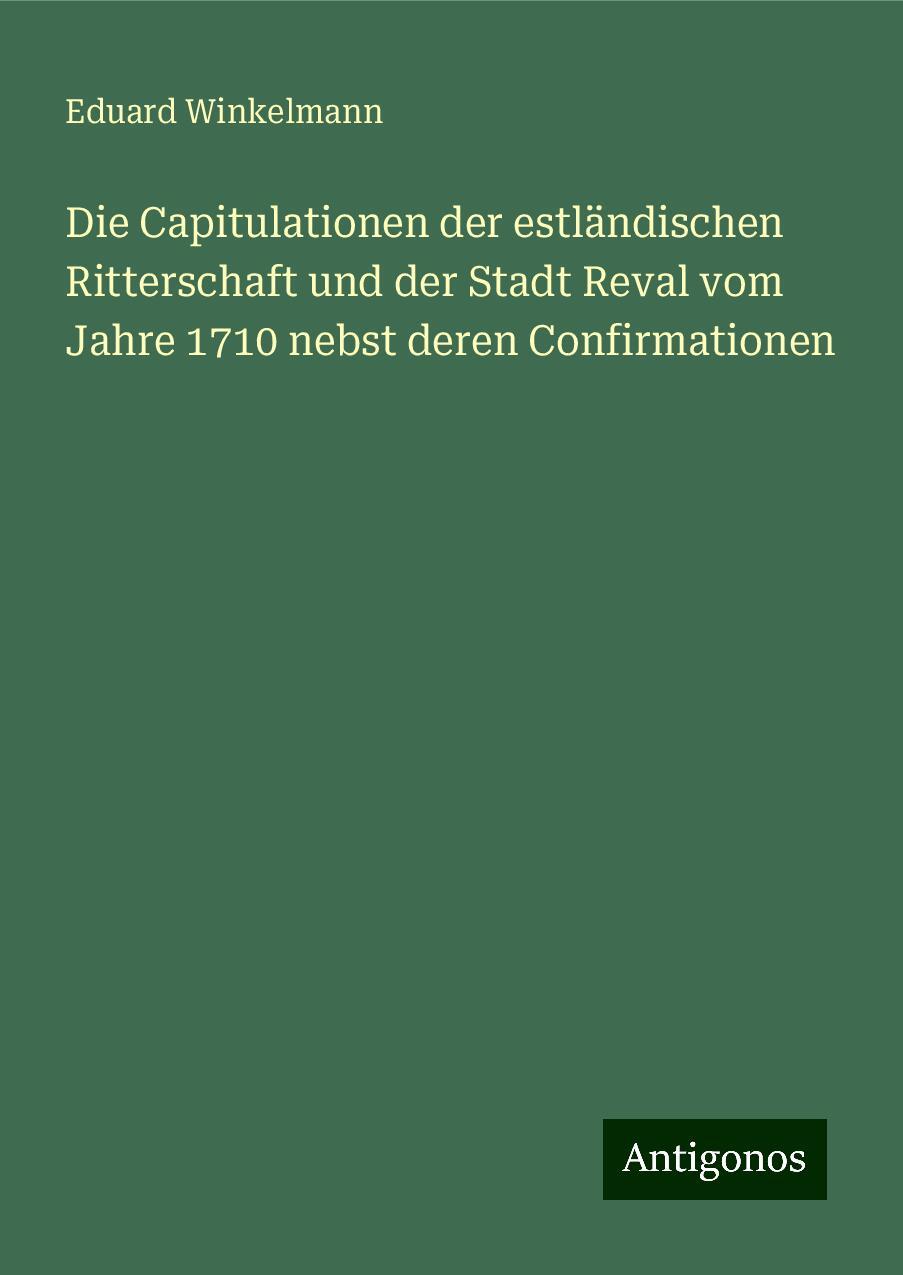 Eduard Winkelmann

Die Capitulationen der estländischen Ritterschaft und der Stadt Reval vom Jahre 1710 nebst deren Confirmationen

Antigonos